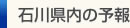 石川県内の予報